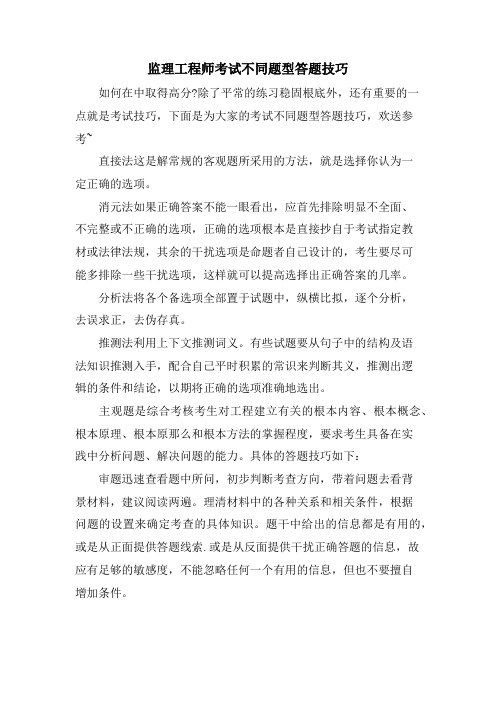 监理工程师考试不同题型答题技巧

如何在中取得高分?除了平常的练习稳固根底外，还有重要的一点就是考试技巧，下面是为大家的考试不同题型答题技巧，欢送参考~

直接法这是解常规的客观题所采用的方法，就是选择你认为一定正确的选项。

消元法如果正确答案不能一眼看出，应首先排除明显不全面、不完整或不正确的选项，正确的选项根本是直接抄自于考试指定教材或法律法规，其余的干扰选项是命题者自己设计的，考生要尽可能多排除一些干扰选项，这样就可以提高选择出正确答案的几率。

分析法将各个备选项全部置于试题中，纵横比拟，逐个分析，去误求正，去伪存真。

推测法利用上下文推测词义。有些试题要从句子中的结构及语法知识推测入手，配合自己平时积累的常识来判断其义，推测出逻辑的条件和结论，以期将正确的选项准确地选出。

主观题是综合考核考生对工程建立有关的根本内容、根本概念、根本原理、根本原那么和根本方法的掌握程度，要求考生具备在实践中分析问题、解决问题的能力。具体的答题技巧如下：

审题迅速查看题中所问，初步判断考查方向，带着问题去看背景材料，建议阅读两遍。理清材料中的各种关系和相关条件，根据问题的设置来确定考查的具体知识。题干中给出的信息都是有用的，或是从正面提供答题线索.或是从反面提供干扰正确答题的信息，故应有足够的敏感度，不能忽略任何一个有用的信息，但也不要擅自增加条件。